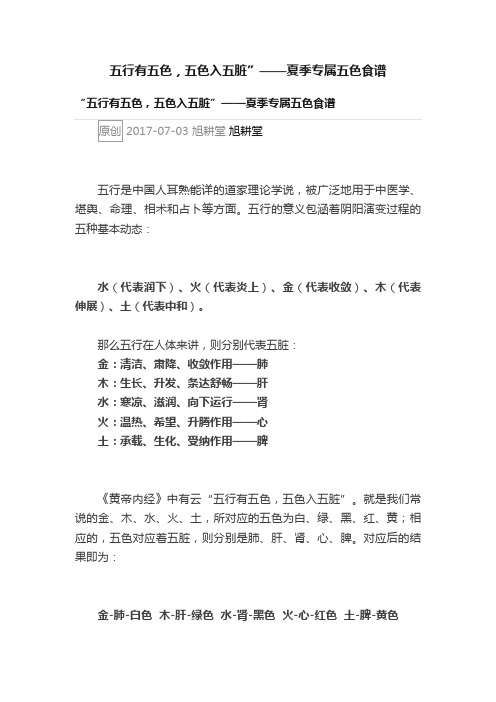 五行有五色，五色入五脏”——夏季专属五色食谱

“五行有五色，五色入五脏”——夏季专属五色食谱

原创 2017-07-03 旭耕堂 旭耕堂

五行是中国人耳熟能详的道家理论学说，被广泛地用于中医学、堪舆、命理、相术和占卜等方面。五行的意义包涵着阴阳演变过程的五种基本动态：

水（代表润下）、火（代表炎上）、金（代表收敛）、木（代表伸展）、土（代表中和）。

那么五行在人体来讲，则分别代表五脏：
金：清洁、肃降、收敛作用——肺
木：生长、升发、条达舒畅——肝
水：寒凉、滋润、向下运行——肾
火：温热、希望、升腾作用——心
土：承载、生化、受纳作用——脾

《黄帝内经》中有云“五行有五色，五色入五脏”。就是我们常说的金、木、水、火、土，所对应的五色为白、绿、黑、红、黄；相应的，五色对应着五脏，则分别是肺、肝、肾、心、脾。对应后的结果即为：

金-肺-白色 木-肝-绿色 水-肾-黑色 火-心-红色 土-脾-黄色